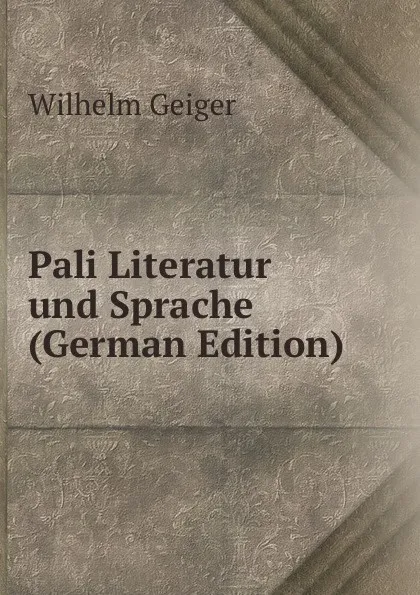 Wilhelm Geiger

Pali Literatur und Sprache (German Edition)